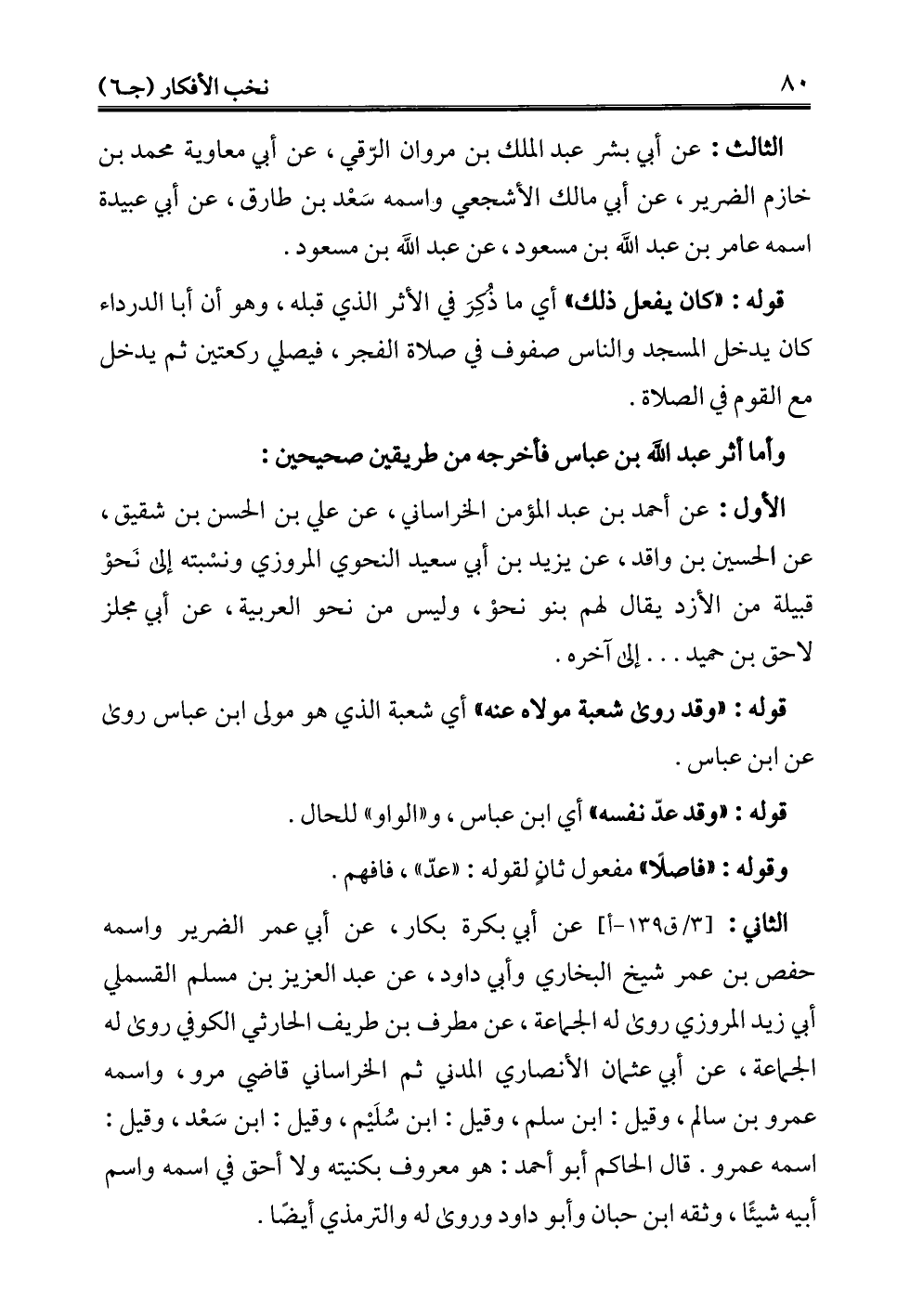 ٨٠ نخب الأفكار (جـ٦)

الثالث : عن أبي بشر عبد الملك بن مروان الرّقي ، عن أبي معاوية محمد بن خازم الضرير ، عن أبي مالك الأشجعي واسمه سَعْد بن طارق ، عن أبي عبيدة اسمه عامر بن عبد الله بن مسعود ، عن عبد الله بن مسعود .

قوله : «كان يفعل ذلك» أي ما ذُكِرَ في الأثر الذي قبله ، وهو أن أبا الدرداء كان يدخل المسجد والناس صفوف في صلاة الفجر ، فيصلي ركعتين ثم يدخل مع القوم في الصلاة .

وأما أثر عبد الله بن عباس فأخرجه من طريقين صحيحين :

الأول : عن أحمد بن عبد المؤمن الخراساني ، عن علي بن الحسن بن شقيق ، عن الحسين بن واقد ، عن يزيد بن أبي سعيد النحوي المروزي ونسْبته إلى نَحوْ قبيلة من الأزد يقال لهم بنو نحوْ ، وليس من نحو العربية ، عن أبي مجلز لاحق بن حميد . . . إلى آخره .

قوله : «وقد روى شعبة مولاه عنه» أي شعبة الذي هو مولى ابن عباس روى عن ابن عباس .

قوله : «وقد عدّ نفسه» أي ابن عباس ، و«الواو» للحال .

وقوله : «فاصلًا» مفعول ثانٍ لقوله : «عدّ» ، فافهم .

الثاني : [٣/ق١٣٩-أ] عن أبي بكرة بكار ، عن أبي عمر الضرير واسمه حفص بن عمر شيخ البخاري وأبي داود ، عن عبد العزيز بن مسلم القسملي أبي زيد المروزي روى له الجماعة ، عن مطرف بن طريف الحارثي الكوفي روى له الجماعة ، عن أبي عثمان الأنصاري المدني ثم الخراساني قاضي مرو ، واسمه عمرو بن سالم ، وقيل : ابن سلم ، وقيل : ابن سُلَيْم ، وقيل : ابن سَعْد ، وقيل : اسمه عمرو . قال الحاكم أبو أحمد : هو معروف بكنيته ولا أحق في اسمه واسم أبيه شيئًا ، وثقه ابن حبان وأبو داود وروى له والترمذي أيضًا .